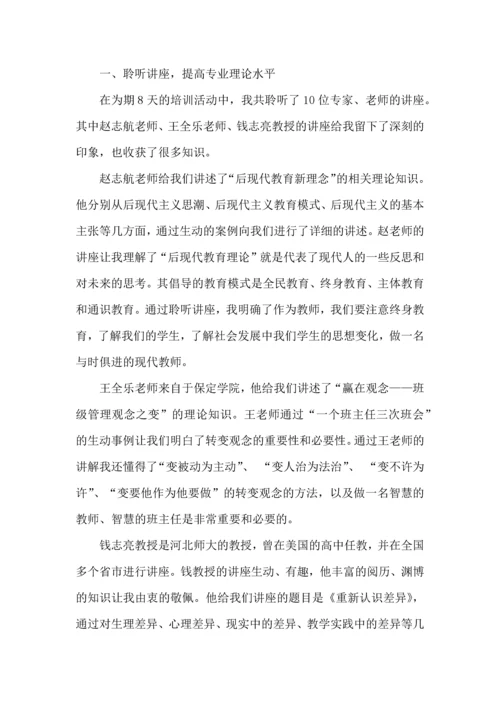 一、聆听讲座，提高专业理论水平

在为期 8 天的培训活动中，我共聆听了 10 位专家、老师的讲座。其中赵志航老师、王全乐老师、钱志亮教授的讲座给我留下了深刻的印象，也收获了很多知识。

赵志航老师给我们讲述了“后现代教育新理念”的相关理论知识。他分别从后现代主义思潮、后现代主义教育模式、后现代主义的基本主张等几方面，通过生动的案例向我们进行了详细的讲述。赵老师的讲座让我理解了“后现代教育理论”就是代表了现代人的一些反思和对未来的思考。其倡导的教育模式是全民教育、终身教育、主体教育和通识教育。通过聆听讲座，我明确了作为教师，我们要注意终身教育，了解我们的学生，了解社会发展中我们学生的思想变化，做一名与时俱进的现代教师。

王全乐老师来自于保定学院，他给我们讲述了“赢在观念——班级管理观念之变”的理论知识。王老师通过“一个班主任三次班会”的生动事例让我们明白了转变观念的重要性和必要性。通过王老师的讲解我还懂得了“变被动为主动”、“变人治为法治”、“变不许为许”、“变要他作为他要做”的转变观念的方法，以及做一名智慧的教师、智慧的班主任是非常重要和必要的。

钱志亮教授是河北师大的教授，曾在美国的高中任教，并在全国多个省市进行讲座。钱教授的讲座生动、有趣，他丰富的阅历、渊博的知识让我由衷的敬佩。他给我们讲座的题目是《重新认识差异》，通过对生理差异、心理差异、现实中的差异、教学实践中的差异等几